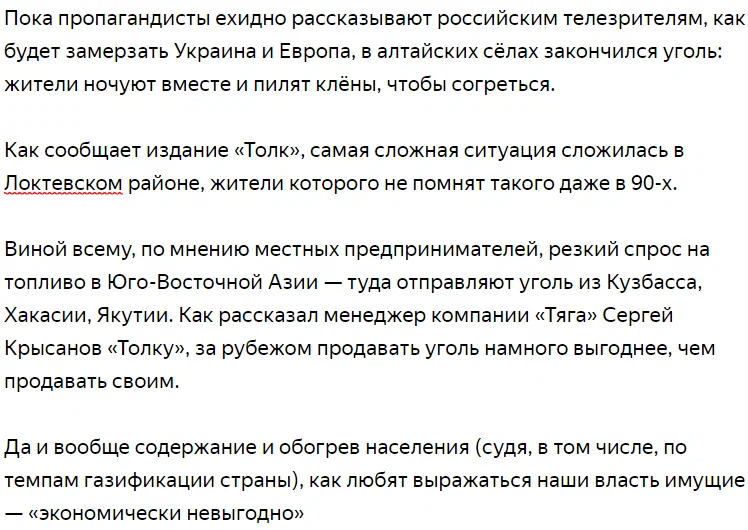 Пока пропагандисты ехидно рассказывают российским телезрителям, как будет замерзать Украина и Европа, в алтайских сёлах закончился уголь: жители ночуют вместе и пилят клёны, чтобы согреться.

Как сообщает издание «Толк», самая сложная ситуация сложилась в Локтевском районе, жители которого не помнят такого даже в 90-х.

Виной всему, по мнению местных предпринимателей, резкий спрос на топливо в Юго-Восточной Азии — туда отправляют уголь из Кузбасса, Хакасии, Якутии. Как рассказал менеджер компании «Тяга» Сергей Крысанов «Толку», за рубежом продавать уголь намного выгоднее, чем продавать своим.

Да и вообще содержание и обогрев населения (судя, в том числе, по темпам газификации страны), как любят выражаться наши власть имущие — «экономически невыгодно»